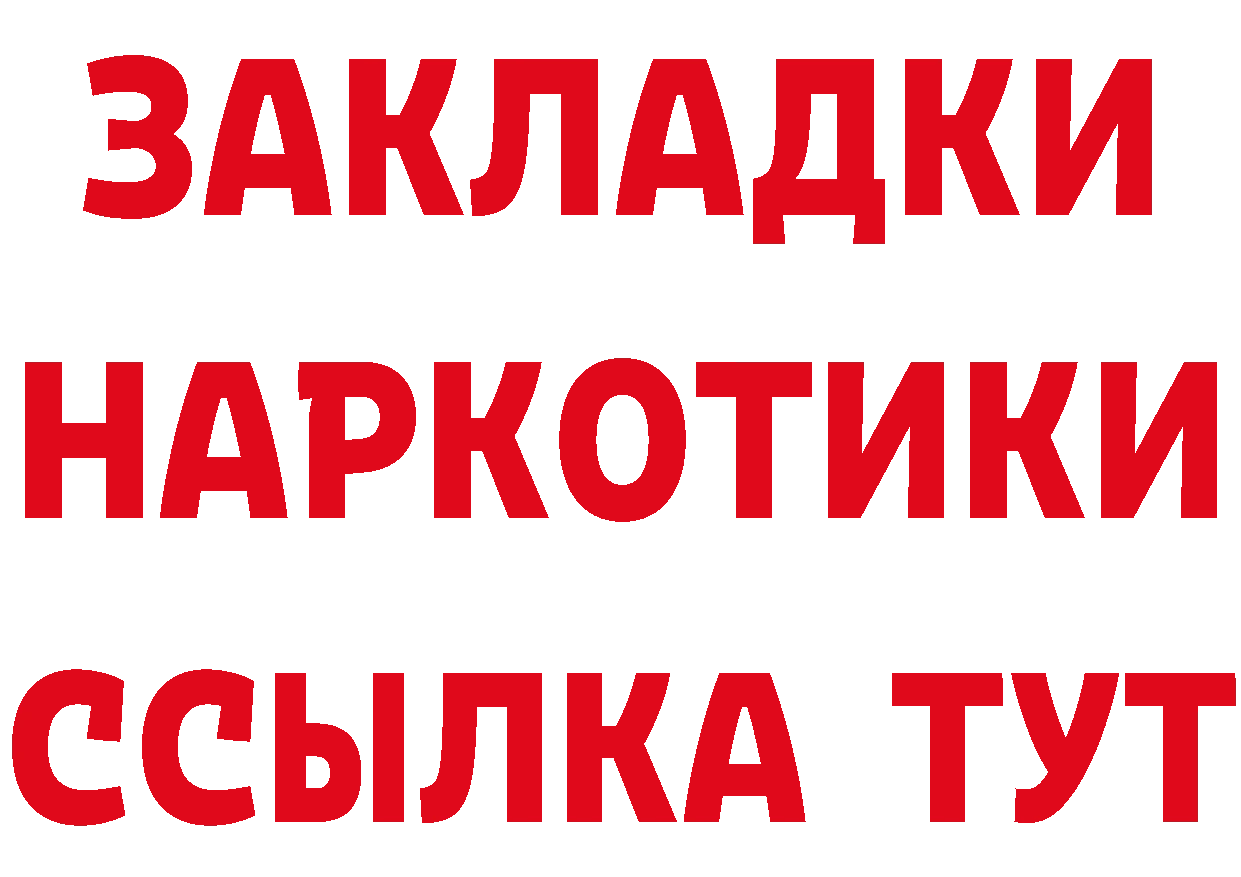 ЗАКЛАДКИ НАРКОТИКИ ССЫЛКА ТУТ